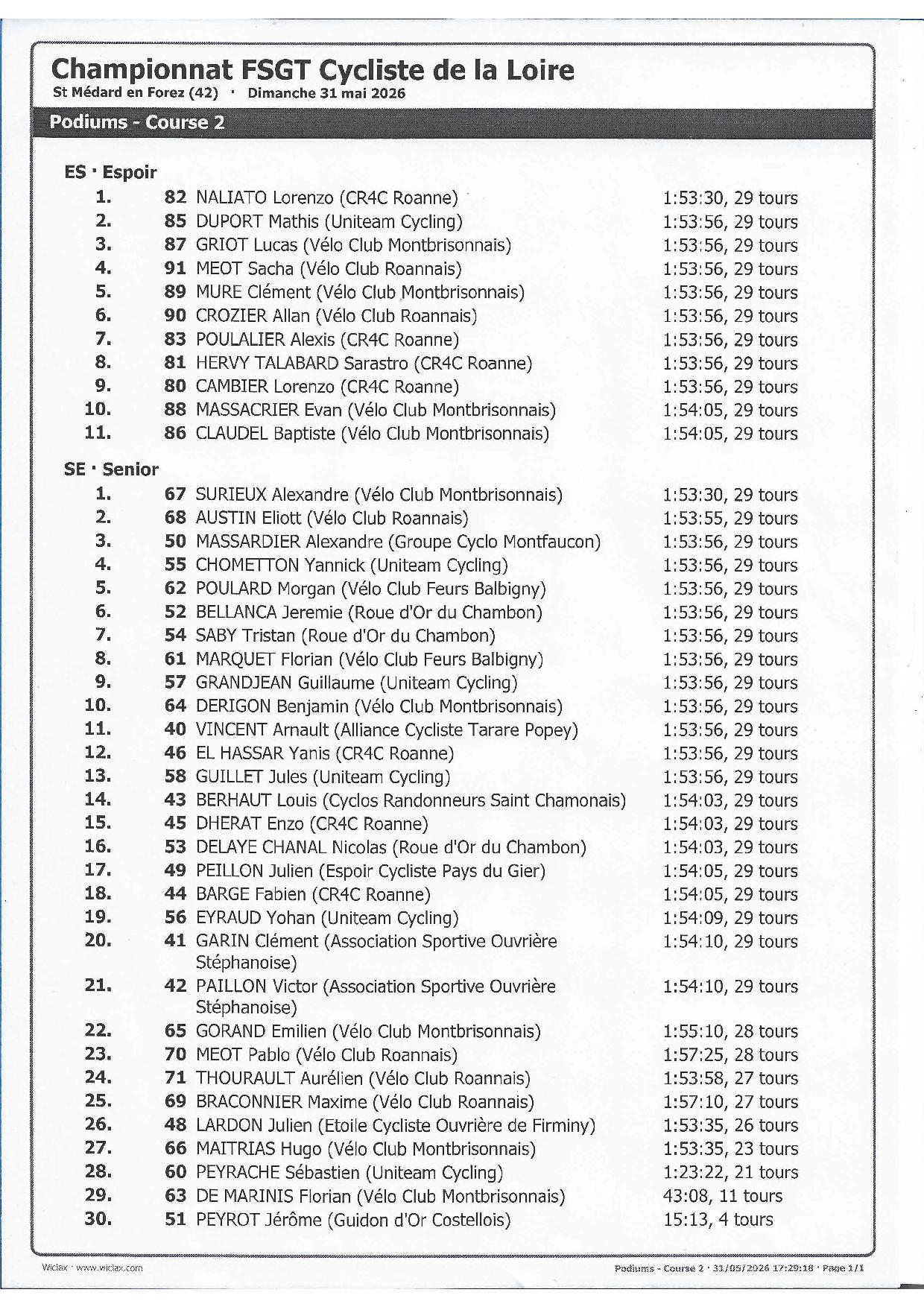 Championnat FSGT Cycliste de la Loire
St Médard en Forez (42) · Dimanche 31 mai 2026

Podiums - Course 2

ES · Espoir

| | | | |
|---|---|---|---|
| 1. | 82 | NALIATO Lorenzo (CR4C Roanne) | 1:53:30, 29 tours |
| 2. | 85 | DUPORT Mathis (Uniteam Cycling) | 1:53:56, 29 tours |
| 3. | 87 | GRIOT Lucas (Vélo Club Montbrisonnais) | 1:53:56, 29 tours |
| 4. | 91 | MEOT Sacha (Vélo Club Roannais) | 1:53:56, 29 tours |
| 5. | 89 | MURE Clément (Vélo Club Montbrisonnais) | 1:53:56, 29 tours |
| 6. | 90 | CROZIER Allan (Vélo Club Roannais) | 1:53:56, 29 tours |
| 7. | 83 | POULALIER Alexis (CR4C Roanne) | 1:53:56, 29 tours |
| 8. | 81 | HERVY TALABARD Sarastro (CR4C Roanne) | 1:53:56, 29 tours |
| 9. | 80 | CAMBIER Lorenzo (CR4C Roanne) | 1:53:56, 29 tours |
| 10. | 88 | MASSACRIER Evan (Vélo Club Montbrisonnais) | 1:54:05, 29 tours |
| 11. | 86 | CLAUDEL Baptiste (Vélo Club Montbrisonnais) | 1:54:05, 29 tours |

SE · Senior

| | | | |
|---|---|---|---|
| 1. | 67 | SURIEUX Alexandre (Vélo Club Montbrisonnais) | 1:53:30, 29 tours |
| 2. | 68 | AUSTIN Eliott (Vélo Club Roannais) | 1:53:55, 29 tours |
| 3. | 50 | MASSARDIER Alexandre (Groupe Cyclo Montfaucon) | 1:53:56, 29 tours |
| 4. | 55 | CHOMETTON Yannick (Uniteam Cycling) | 1:53:56, 29 tours |
| 5. | 62 | POULARD Morgan (Vélo Club Feurs Balbigny) | 1:53:56, 29 tours |
| 6. | 52 | BELLANCA Jeremie (Roue d'Or du Chambon) | 1:53:56, 29 tours |
| 7. | 54 | SABY Tristan (Roue d'Or du Chambon) | 1:53:56, 29 tours |
| 8. | 61 | MARQUET Florian (Vélo Club Feurs Balbigny) | 1:53:56, 29 tours |
| 9. | 57 | GRANDJEAN Guillaume (Uniteam Cycling) | 1:53:56, 29 tours |
| 10. | 64 | DERIGON Benjamin (Vélo Club Montbrisonnais) | 1:53:56, 29 tours |
| 11. | 40 | VINCENT Arnault (Alliance Cycliste Tarare Popey) | 1:53:56, 29 tours |
| 12. | 46 | EL HASSAR Yanis (CR4C Roanne) | 1:53:56, 29 tours |
| 13. | 58 | GUILLET Jules (Uniteam Cycling) | 1:53:56, 29 tours |
| 14. | 43 | BERHAUT Louis (Cyclos Randonneurs Saint Chamonais) | 1:54:03, 29 tours |
| 15. | 45 | DHERAT Enzo (CR4C Roanne) | 1:54:03, 29 tours |
| 16. | 53 | DELAYE CHANAL Nicolas (Roue d'Or du Chambon) | 1:54:03, 29 tours |
| 17. | 49 | PEILLON Julien (Espoir Cycliste Pays du Gier) | 1:54:05, 29 tours |
| 18. | 44 | BARGE Fabien (CR4C Roanne) | 1:54:05, 29 tours |
| 19. | 56 | EYRAUD Yohan (Uniteam Cycling) | 1:54:09, 29 tours |
| 20. | 41 | GARIN Clément (Association Sportive Ouvrière Stéphanoise) | 1:54:10, 29 tours |
| 21. | 42 | PAILLON Victor (Association Sportive Ouvrière Stéphanoise) | 1:54:10, 29 tours |
| 22. | 65 | GORAND Emilien (Vélo Club Montbrisonnais) | 1:55:10, 28 tours |
| 23. | 70 | MEOT Pablo (Vélo Club Roannais) | 1:57:25, 28 tours |
| 24. | 71 | THOURAULT Aurélien (Vélo Club Roannais) | 1:53:58, 27 tours |
| 25. | 69 | BRACONNIER Maxime (Vélo Club Roannais) | 1:57:10, 27 tours |
| 26. | 48 | LARDON Julien (Etoile Cycliste Ouvrière de Firminy) | 1:53:35, 26 tours |
| 27. | 66 | MAITRIAS Hugo (Vélo Club Montbrisonnais) | 1:53:35, 23 tours |
| 28. | 60 | PEYRACHE Sébastien (Uniteam Cycling) | 1:23:22, 21 tours |
| 29. | 63 | DE MARINIS Florian (Vélo Club Montbrisonnais) | 43:08, 11 tours |
| 30. | 51 | PEYROT Jérôme (Guidon d'Or Costellois) | 15:13, 4 tours |

Wiclax · www.wiclax.com

Podiums - Course 2 · 31/05/2026 17:29:18 · Page 1/1